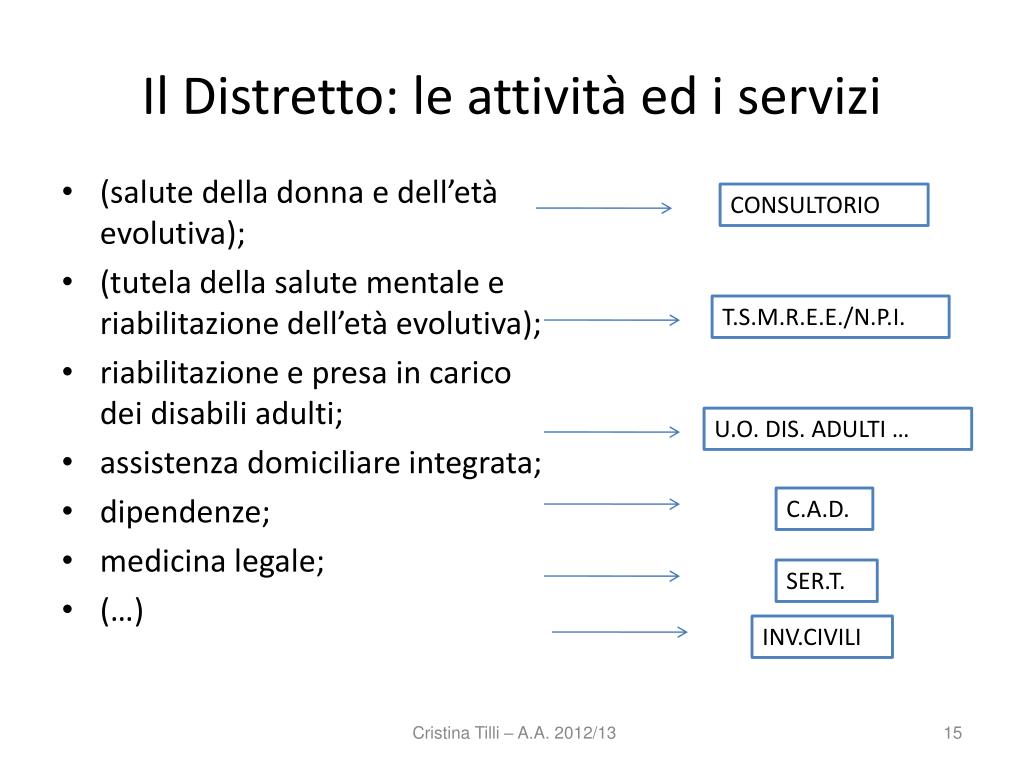 Il Distretto: le attività ed i servizi

• (salute della donna e dell'età evolutiva);
• (tutela della salute mentale e riabilitazione dell'età evolutiva);
• riabilitazione e presa in carico dei disabili adulti;
• assistenza domiciliare integrata;
• dipendenze;
• medicina legale;
• (…)

CONSULTORIO

T.S.M.R.E.E./N.P.I.

U.O. DIS. ADULTI …

C.A.D.

SER.T.

INV.CIVILI

Cristina Tilli – A.A. 2012/13

15